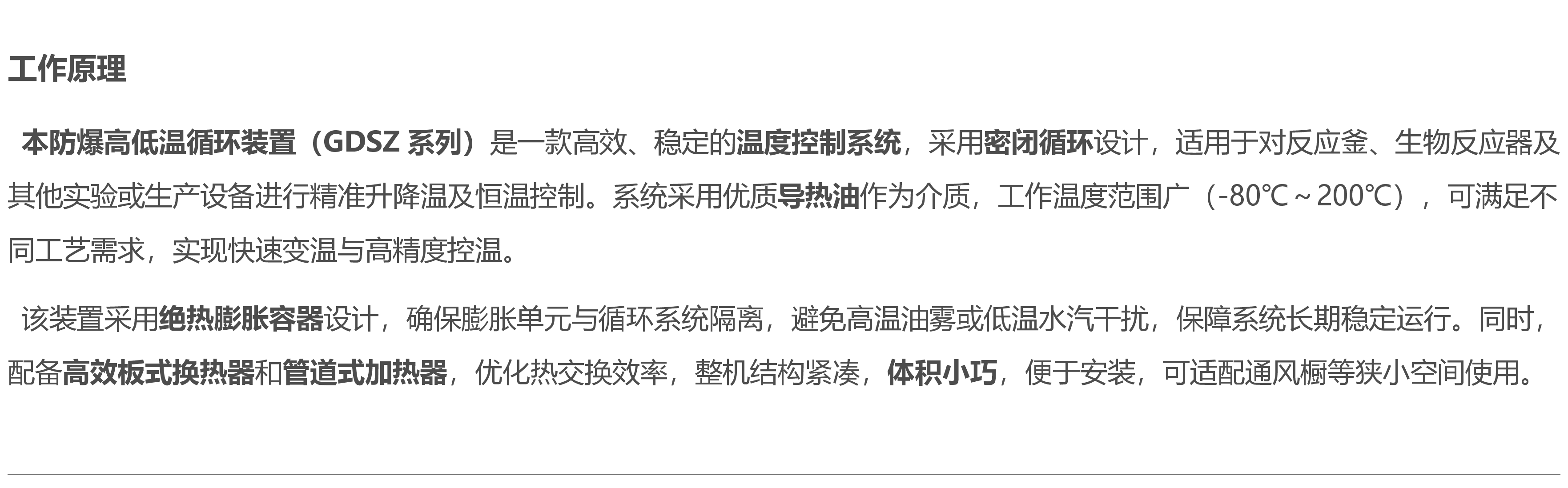 工作原理

本防爆高低温循环装置（GDSZ 系列）是一款高效、稳定的温度控制系统，采用密闭循环设计，适用于对反应釜、生物反应器及其他实验或生产设备进行精准升降温及恒温控制。系统采用优质导热油作为介质，工作温度范围广（-80℃～200℃），可满足不同工艺需求，实现快速变温与高精度控温。

该装置采用绝热膨胀容器设计，确保膨胀单元与循环系统隔离，避免高温油雾或低温水汽干扰，保障系统长期稳定运行。同时，配备高效板式换热器和管道式加热器，优化热交换效率，整机结构紧凑，体积小巧，便于安装，可适配通风橱等狭小空间使用。